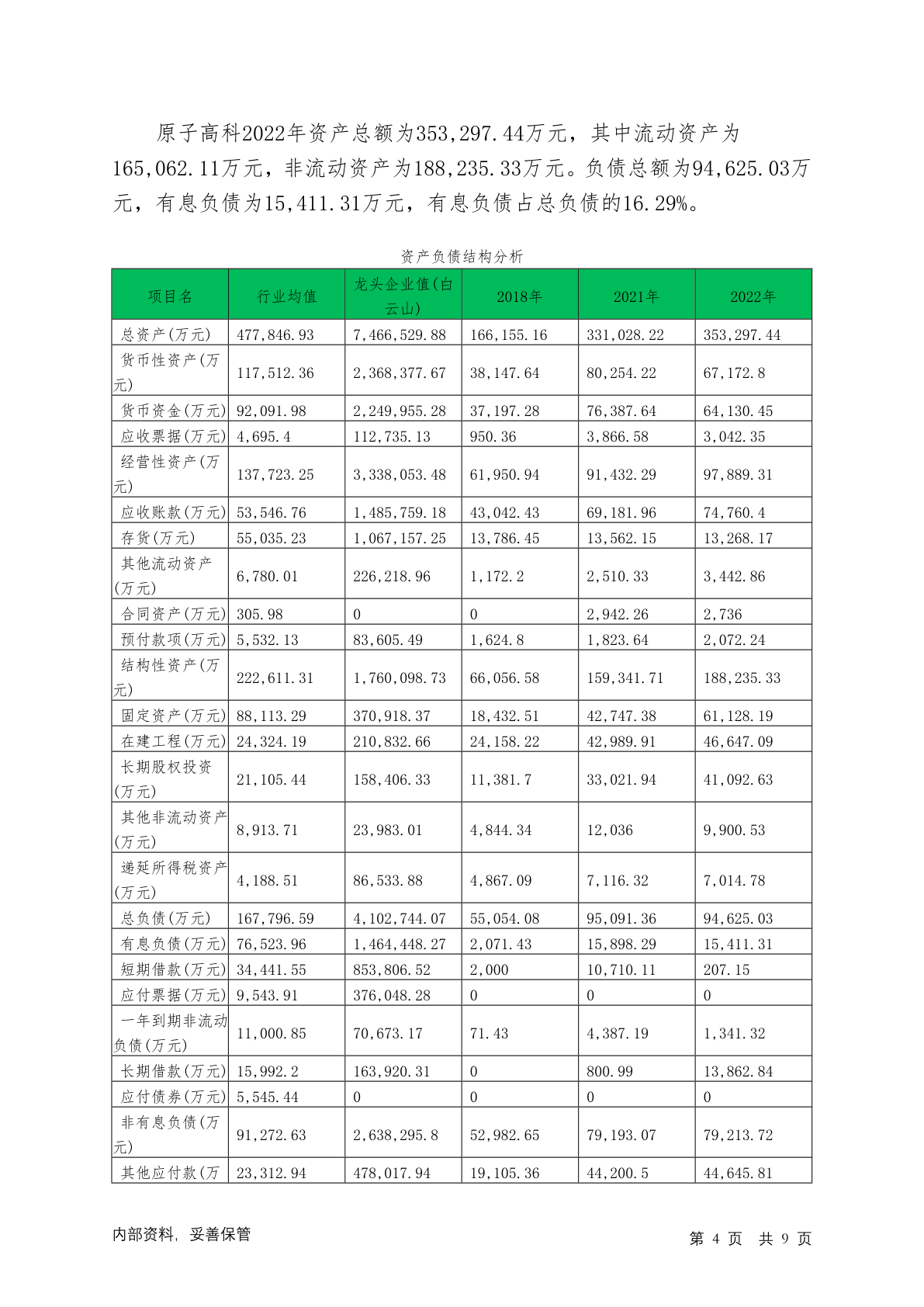 原子高科2022年资产总额为353,297.44万元，其中流动资产为165,062.11万元，非流动资产为188,235.33万元。负债总额为94,625.03万元，有息负债为15,411.31万元，有息负债占总负债的16.29%。

资产负债结构分析

| 项目名 | 行业均值 | 龙头企业值(白云山) | 2018年 | 2021年 | 2022年 |
|---|---|---|---|---|---|
| 总资产(万元) | 477,846.93 | 7,466,529.88 | 166,155.16 | 331,028.22 | 353,297.44 |
| 货币性资产(万元) | 117,512.36 | 2,368,377.67 | 38,147.64 | 80,254.22 | 67,172.8 |
| 货币资金(万元) | 92,091.98 | 2,249,955.28 | 37,197.28 | 76,387.64 | 64,130.45 |
| 应收票据(万元) | 4,695.4 | 112,735.13 | 950.36 | 3,866.58 | 3,042.35 |
| 经营性资产(万元) | 137,723.25 | 3,338,053.48 | 61,950.94 | 91,432.29 | 97,889.31 |
| 应收账款(万元) | 53,546.76 | 1,485,759.18 | 43,042.43 | 69,181.96 | 74,760.4 |
| 存货(万元) | 55,035.23 | 1,067,157.25 | 13,786.45 | 13,562.15 | 13,268.17 |
| 其他流动资产(万元) | 6,780.01 | 226,218.96 | 1,172.2 | 2,510.33 | 3,442.86 |
| 合同资产(万元) | 305.98 | 0 | 0 | 2,942.26 | 2,736 |
| 预付款项(万元) | 5,532.13 | 83,605.49 | 1,624.8 | 1,823.64 | 2,072.24 |
| 结构性资产(万元) | 222,611.31 | 1,760,098.73 | 66,056.58 | 159,341.71 | 188,235.33 |
| 固定资产(万元) | 88,113.29 | 370,918.37 | 18,432.51 | 42,747.38 | 61,128.19 |
| 在建工程(万元) | 24,324.19 | 210,832.66 | 24,158.22 | 42,989.91 | 46,647.09 |
| 长期股权投资(万元) | 21,105.44 | 158,406.33 | 11,381.7 | 33,021.94 | 41,092.63 |
| 其他非流动资产(万元) | 8,913.71 | 23,983.01 | 4,844.34 | 12,036 | 9,900.53 |
| 递延所得税资产(万元) | 4,188.51 | 86,533.88 | 4,867.09 | 7,116.32 | 7,014.78 |
| 总负债(万元) | 167,796.59 | 4,102,744.07 | 55,054.08 | 95,091.36 | 94,625.03 |
| 有息负债(万元) | 76,523.96 | 1,464,448.27 | 2,071.43 | 15,898.29 | 15,411.31 |
| 短期借款(万元) | 34,441.55 | 853,806.52 | 2,000 | 10,710.11 | 207.15 |
| 应付票据(万元) | 9,543.91 | 376,048.28 | 0 | 0 | 0 |
| 一年到期非流动负债(万元) | 11,000.85 | 70,673.17 | 71.43 | 4,387.19 | 1,341.32 |
| 长期借款(万元) | 15,992.2 | 163,920.31 | 0 | 800.99 | 13,862.84 |
| 应付债券(万元) | 5,545.44 | 0 | 0 | 0 | 0 |
| 非有息负债(万元) | 91,272.63 | 2,638,295.8 | 52,982.65 | 79,193.07 | 79,213.72 |
| 其他应付款(万 | 23,312.94 | 478,017.94 | 19,105.36 | 44,200.5 | 44,645.81 |

内部资料，妥善保管

第 4 页 共 9 页